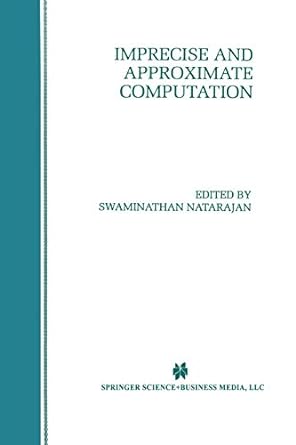 IMPRECISE AND APPROXIMATE COMPUTATION

EDITED BY
SWAMINATHAN NATARAJAN

SPRINGER SCIENCE+BUSINESS MEDIA, LLC